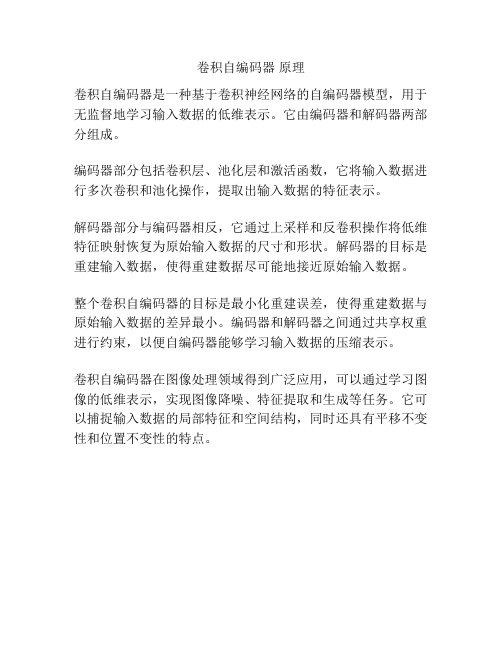 卷积自编码器 原理

卷积自编码器是一种基于卷积神经网络的自编码器模型，用于无监督地学习输入数据的低维表示。它由编码器和解码器两部分组成。

编码器部分包括卷积层、池化层和激活函数，它将输入数据进行多次卷积和池化操作，提取出输入数据的特征表示。

解码器部分与编码器相反，它通过上采样和反卷积操作将低维特征映射恢复为原始输入数据的尺寸和形状。解码器的目标是重建输入数据，使得重建数据尽可能地接近原始输入数据。

整个卷积自编码器的目标是最小化重建误差，使得重建数据与原始输入数据的差异最小。编码器和解码器之间通过共享权重进行约束，以便自编码器能够学习输入数据的压缩表示。

卷积自编码器在图像处理领域得到广泛应用，可以通过学习图像的低维表示，实现图像降噪、特征提取和生成等任务。它可以捕捉输入数据的局部特征和空间结构，同时还具有平移不变性和位置不变性的特点。